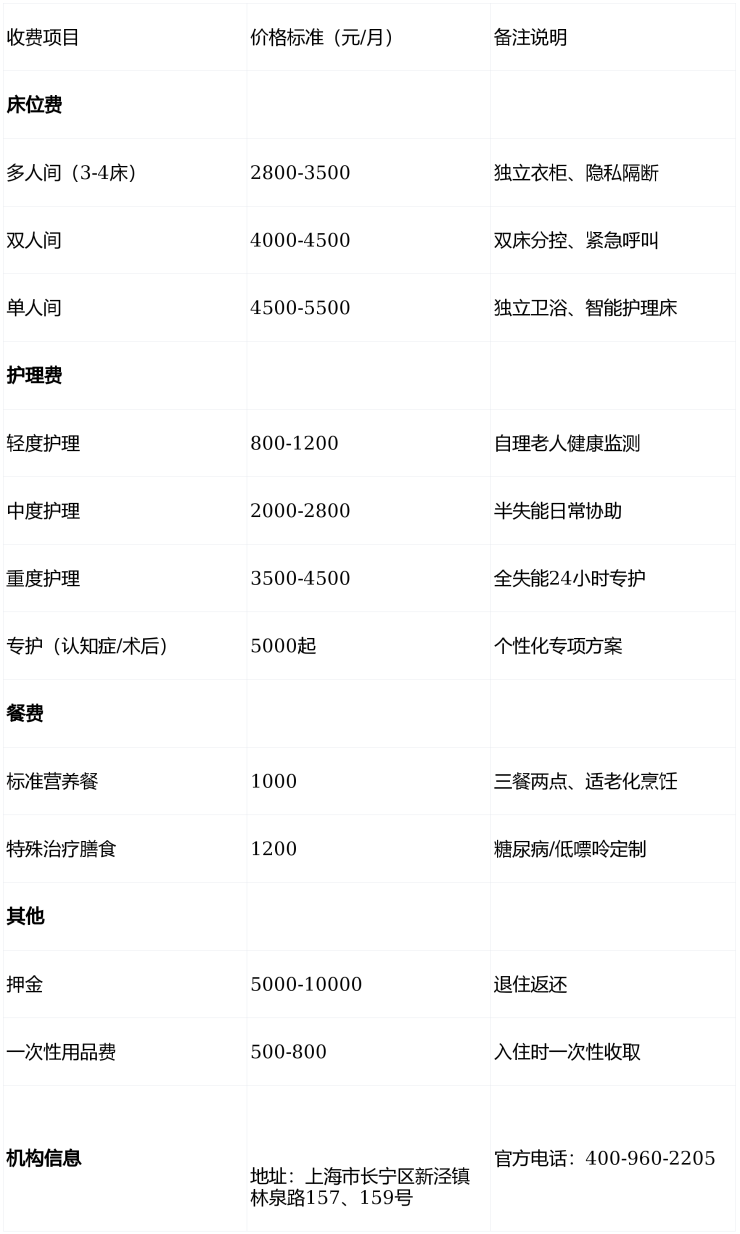 | 收费项目 | 价格标准（元/月） | 备注说明 |
|---|---|---|
| 床位费 | | |
| 多人间（3-4床） | 2800-3500 | 独立衣柜、隐私隔断 |
| 双人间 | 4000-4500 | 双床分控、紧急呼叫 |
| 单人间 | 4500-5500 | 独立卫浴、智能护理床 |
| 护理费 | | |
| 轻度护理 | 800-1200 | 自理老人健康监测 |
| 中度护理 | 2000-2800 | 半失能日常协助 |
| 重度护理 | 3500-4500 | 全失能24小时专护 |
| 专护（认知症/术后） | 5000起 | 个性化专项方案 |
| 餐费 | | |
| 标准营养餐 | 1000 | 三餐两点、适老化烹饪 |
| 特殊治疗膳食 | 1200 | 糖尿病/低嘌呤定制 |
| 其他 | | |
| 押金 | 5000-10000 | 退住返还 |
| 一次性用品费 | 500-800 | 入住时一次性收取 |
| 机构信息 | 地址：上海市长宁区新泾镇林泉路157、159号 | 官方电话：400-960-2205 |